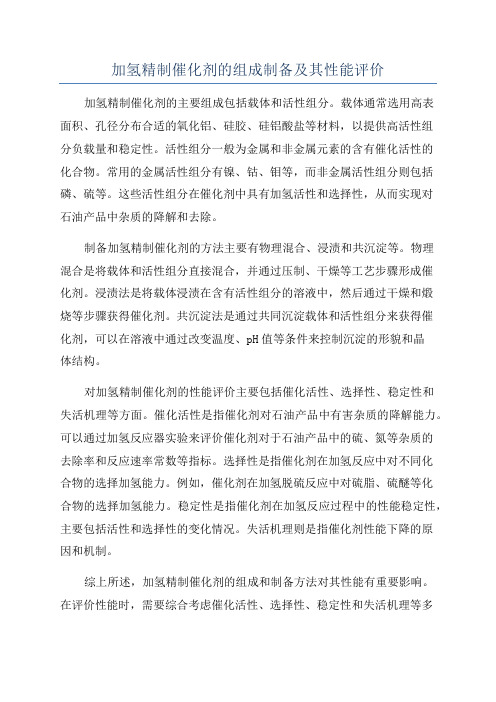 加氢精制催化剂的组成制备及其性能评价

加氢精制催化剂的主要组成包括载体和活性组分。载体通常选用高表面积、孔径分布合适的氧化铝、硅胶、硅铝酸盐等材料，以提供高活性组分负载量和稳定性。活性组分一般为金属和非金属元素的含有催化活性的化合物。常用的金属活性组分有镍、钴、钼等，而非金属活性组分则包括磷、硫等。这些活性组分在催化剂中具有加氢活性和选择性，从而实现对石油产品中杂质的降解和去除。

制备加氢精制催化剂的方法主要有物理混合、浸渍和共沉淀等。物理混合是将载体和活性组分直接混合，并通过压制、干燥等工艺步骤形成催化剂。浸渍法是将载体浸渍在含有活性组分的溶液中，然后通过干燥和煅烧等步骤获得催化剂。共沉淀法是通过共同沉淀载体和活性组分来获得催化剂，可以在溶液中通过改变温度、pH 值等条件来控制沉淀的形貌和晶体结构。

对加氢精制催化剂的性能评价主要包括催化活性、选择性、稳定性和失活机理等方面。催化活性是指催化剂对石油产品中有害杂质的降解能力。可以通过加氢反应器实验来评价催化剂对于石油产品中的硫、氮等杂质的去除率和反应速率常数等指标。选择性是指催化剂在加氢反应中对不同化合物的选择加氢能力。例如，催化剂在加氢脱硫反应中对硫脂、硫醚等化合物的选择加氢能力。稳定性是指催化剂在加氢反应过程中的性能稳定性，主要包括活性和选择性的变化情况。失活机理则是指催化剂性能下降的原因和机制。

综上所述，加氢精制催化剂的组成和制备方法对其性能有重要影响。在评价性能时，需要综合考虑催化活性、选择性、稳定性和失活机理等多